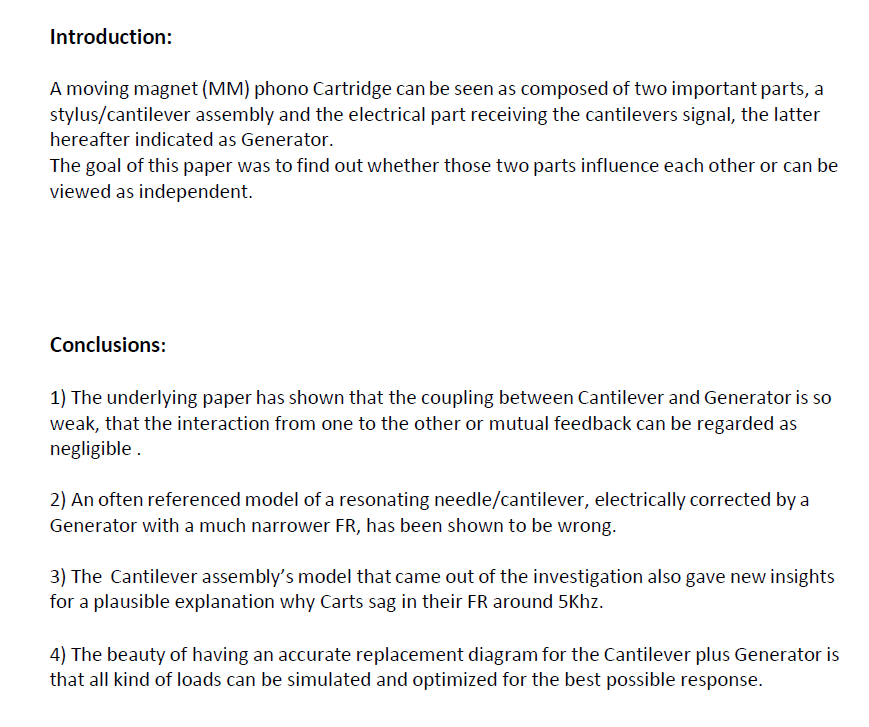 Introduction:

A moving magnet (MM) phono Cartridge can be seen as composed of two important parts, a stylus/cantilever assembly and the electrical part receiving the cantilevers signal, the latter hereafter indicated as Generator.
The goal of this paper was to find out whether those two parts influence each other or can be viewed as independent.

Conclusions:

1) The underlying paper has shown that the coupling between Cantilever and Generator is so weak, that the interaction from one to the other or mutual feedback can be regarded as negligible .

2) An often referenced model of a resonating needle/cantilever, electrically corrected by a Generator with a much narrower FR, has been shown to be wrong.

3) The Cantilever assembly's model that came out of the investigation also gave new insights for a plausible explanation why Carts sag in their FR around 5Khz.

4) The beauty of having an accurate replacement diagram for the Cantilever plus Generator is that all kind of loads can be simulated and optimized for the best possible response.